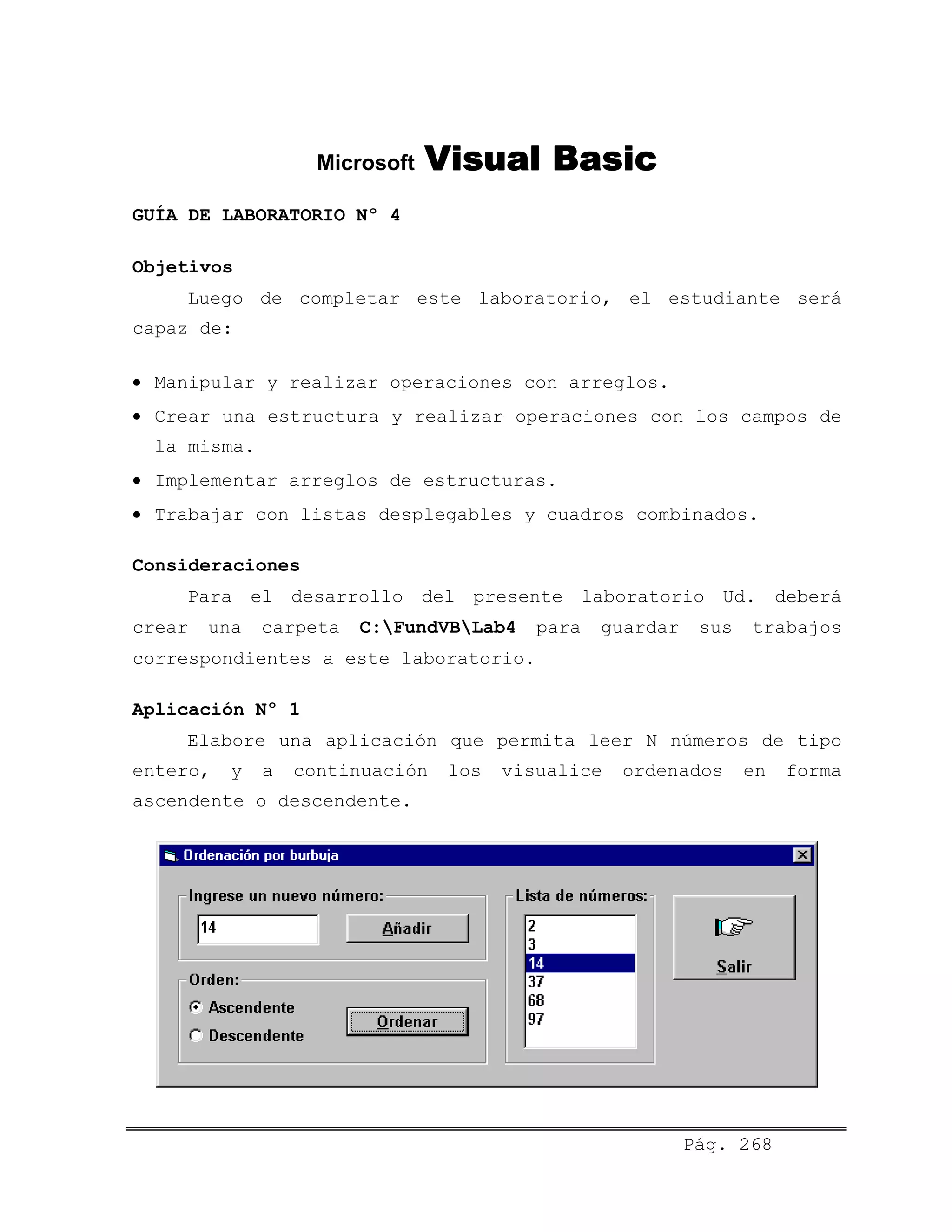 Microsoft Visual Basic

GUÍA DE LABORATORIO N° 4

Objetivos

Luego de completar este laboratorio, el estudiante será capaz de:

• Manipular y realizar operaciones con arreglos.
• Crear una estructura y realizar operaciones con los campos de la misma.
• Implementar arreglos de estructuras.
• Trabajar con listas desplegables y cuadros combinados.

Consideraciones

Para el desarrollo del presente laboratorio Ud. deberá crear una carpeta C:\FundVB\Lab4 para guardar sus trabajos correspondientes a este laboratorio.

Aplicación N° 1

Elabore una aplicación que permita leer N números de tipo entero, y a continuación los visualice ordenados en forma ascendente o descendente.

Ordenación por burbuja

Ingrese un nuevo número:
14
Añadir
Orden:
Ascendente
Descendente
Ordenar
Lista de números:
2
3
14
37
68
97
Salir

Pág. 268